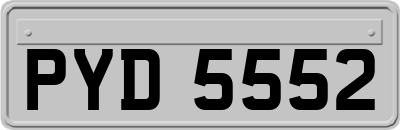 PYD 5552